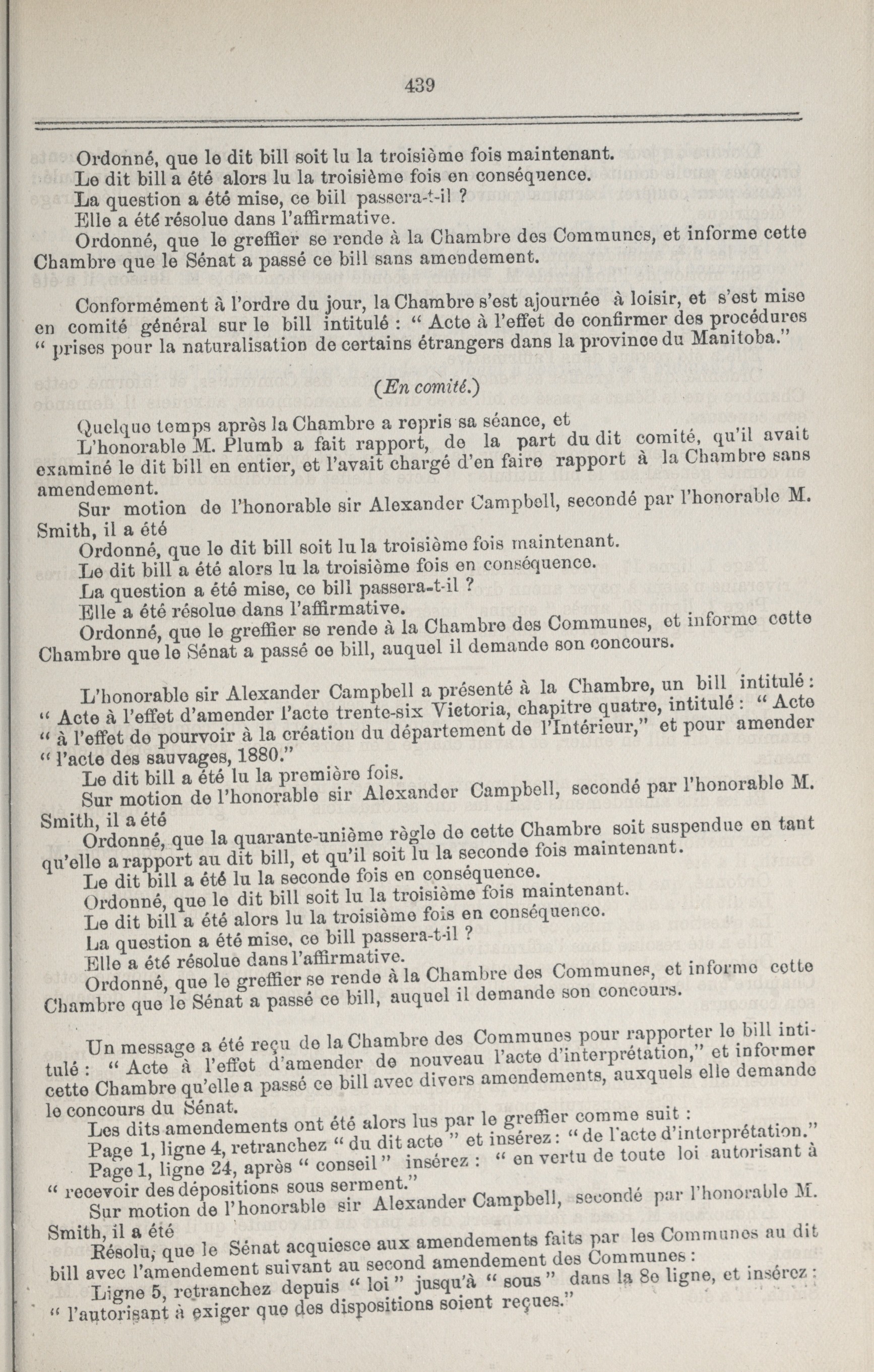 439

Ordonné, que le dit bill soit lu la troisième fois maintenant.

Le dit bill a été alors lu la troisième fois en conséquence.

La question a été mise, ce bill passera-t-il ?

Elle a été résolue dans l'affirmative.

Ordonné, que le greffier se rende à la Chambre des Communes, et informe cette Chambre que le Sénat a passé ce bill sans amendement.

Conformément à l'ordre du jour, la Chambre s'est ajournée à loisir, et s'est mise en comité général sur le bill intitulé : " Acte à l'effet de confirmer des procédures " prises pour la naturalisation de certains étrangers dans la province du Manitoba."

(En comité.)

Quelque temps après la Chambre a repris sa séance, et

L'honorable M. Plumb a fait rapport, de la part du dit comité, qu'il avait examiné le dit bill en entier, et l'avait chargé d'en faire rapport à la Chambre sans amendement.

Sur motion de l'honorable sir Alexander Campbell, secondé par l'honorable M. Smith, il a été

Ordonné, que le dit bill soit lu la troisième fois maintenant.

Le dit bill a été alors lu la troisième fois en conséquence.

La question a été mise, ce bill passera-t-il ?

Elle a été résolue dans l'affirmative.

Ordonné, que le greffier se rende à la Chambre des Communes, et informe cette Chambre que le Sénat a passé ce bill, auquel il demande son concours.

L'honorable sir Alexander Campbell a présenté à la Chambre, un bill intitulé : " Acte à l'effet d'amender l'acte trente-six Victoria, chapitre quatre, intitulé : " Acte " à l'effet de pourvoir à la création du département de l'Intérieur," et pour amender " l'acte des sauvages, 1880."

Le dit bill a été lu la première fois.

Sur motion de l'honorable sir Alexander Campbell, secondé par l'honorable M. Smith, il a été

Ordonné, que la quarante-unième règle de cette Chambre soit suspendue en tant qu'elle a rapport au dit bill, et qu'il soit lu la seconde fois maintenant.

Le dit bill a été lu la seconde fois en conséquence.

Ordonné, que le dit bill soit lu la troisième fois maintenant.

Le dit bill a été alors lu la troisième fois en conséquence.

La question a été mise, ce bill passera-t-il ?

Elle a été résolue dans l'affirmative.

Ordonné, que le greffier se rende à la Chambre des Communes, et informe cette Chambre que le Sénat a passé ce bill, auquel il demande son concours.

Un message a été reçu de la Chambre des Communes pour rapporter le bill intitulé : " Acte à l'effet d'amender de nouveau l'acte d'interprétation," et informer cette Chambre qu'elle a passé ce bill avec divers amendements, auxquels elle demande le concours du Sénat.

Les dits amendements ont été alors lus par le greffier comme suit :

Page 1, ligne 4, retranchez " du dit acte " et insérez : " de l'acte d'interprétation."

Page 1, ligne 24, après " conseil " insérez : " en vertu de toute loi autorisant à " recevoir des dépositions sous serment."

Sur motion de l'honorable sir Alexander Campbell, secondé par l'honorable M. Smith, il a été

Résolu, que le Sénat acquiesce aux amendements faits par les Communes au dit bill avec l'amendement suivant au second amendement des Communes :

Ligne 5, retranchez depuis " loi " jusqu'à " sous " dans la 8e ligne, et insérez : " l'autorisant à exiger que des dispositions soient reçues."